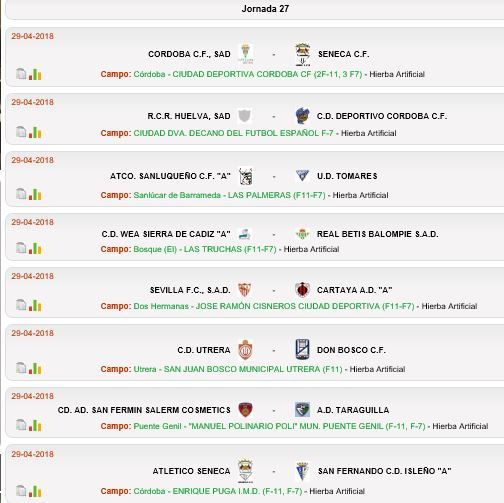 Jornada 27

29-04-2018

CORDOBA C.F., SAD - SENECA C.F.

Campo: Córdoba - CIUDAD DEPORTIVA CORDOBA CF (2F-11, 3 F7) - Hierba Artificial

29-04-2018

R.C.R. HUELVA, SAD - C.D. DEPORTIVO CORDOBA C.F.

Campo: CIUDAD DVA. DECANO DEL FUTBOL ESPAÑOL F-7 - Hierba Artificial

29-04-2018

ATCO. SANLUQUEÑO C.F. "A" - U.D. TOMARES

Campo: Sanlúcar de Barrameda - LAS PALMERAS (F11-F7) - Hierba Artificial

29-04-2018

C.D. WEA SIERRA DE CADIZ "A" - REAL BETIS BALOMPIE S.A.D.

Campo: Bosque (El) - LAS TRUCHAS (F11-F7) - Hierba Artificial

29-04-2018

SEVILLA F.C., S.A.D. - CARTAYA A.D. "A"

Campo: Dos Hermanas - JOSE RAMÓN CISNEROS CIUDAD DEPORTIVA (F11-F7) - Hierba Artificial

29-04-2018

C.D. UTRERA - DON BOSCO C.F.

Campo: Utrera - SAN JUAN BOSCO MUNICIPAL UTRERA (F11) - Hierba Artificial

29-04-2018

CD. AD. SAN FERMIN SALERM COSMETICS - A.D. TARAGUILLA

Campo: Puente Genil - "MANUEL POLINARIO POLI" MUN. PUENTE GENIL (F-11, F-7) - Hierba Artificial

29-04-2018

ATLETICO SENECA - SAN FERNANDO C.D. ISLEÑO "A"

Campo: Córdoba - ENRIQUE PUGA I.M.D. (F-11, F-7) - Hierba Artificial